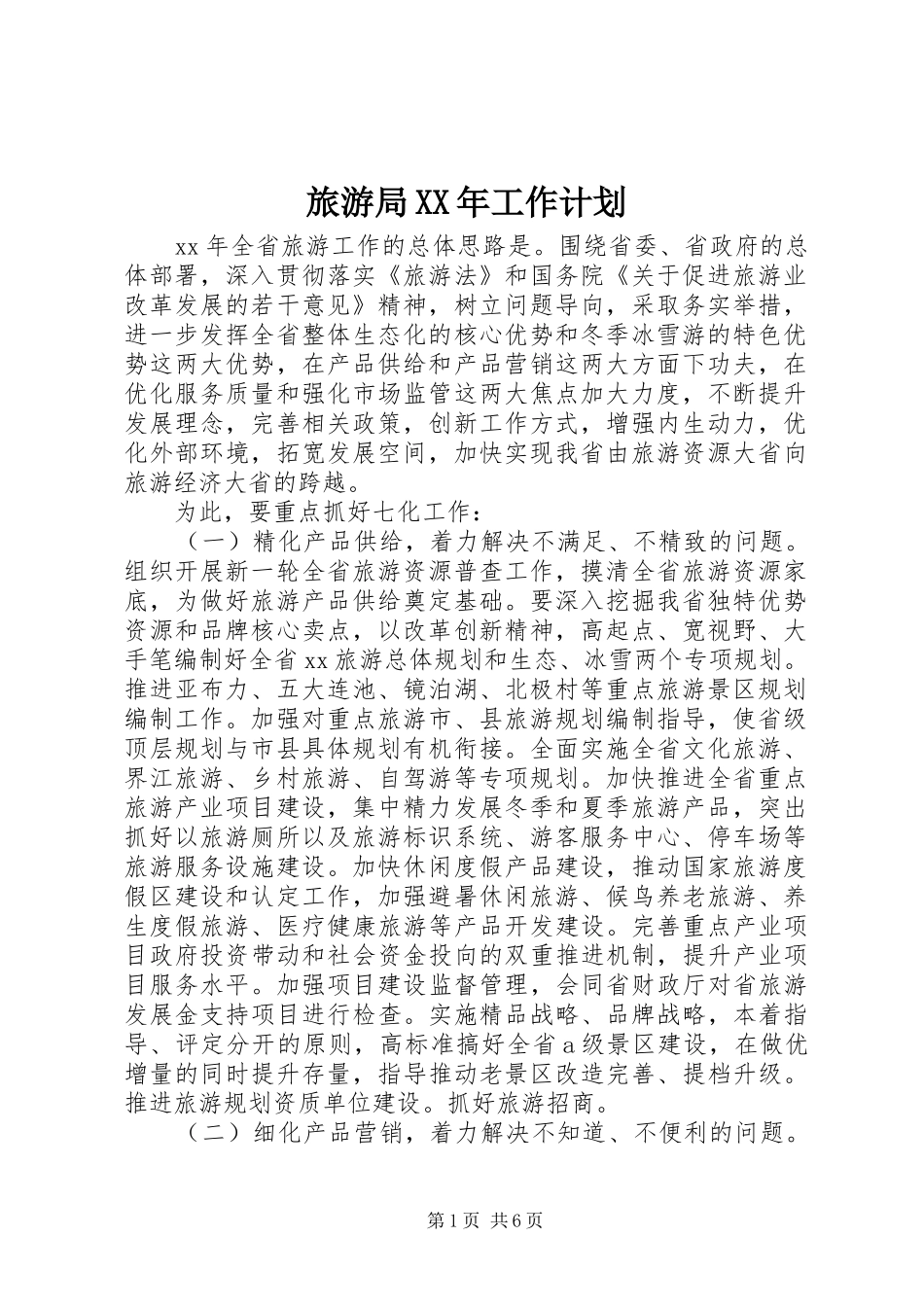 旅游局XX年工作计划

xx年全省旅游工作的总体思路是。围绕省委、省政府的总体部署，深入贯彻落实《旅游法》和国务院《关于促进旅游业改革发展的若干意见》精神，树立问题导向，采取务实举措，进一步发挥全省整体生态化的核心优势和冬季冰雪游的特色优势这两大优势，在产品供给和产品营销这两大方面下功夫，在优化服务质量和强化市场监管这两大焦点加大力度，不断提升发展理念，完善相关政策，创新工作方式，增强内生动力，优化外部环境，拓宽发展空间，加快实现我省由旅游资源大省向旅游经济大省的跨越。

为此，要重点抓好七化工作：

（一）精化产品供给，着力解决不满足、不精致的问题。组织开展新一轮全省旅游资源普查工作，摸清全省旅游资源家底，为做好旅游产品供给奠定基础。要深入挖掘我省独特优势资源和品牌核心卖点，以改革创新精神，高起点、宽视野、大手笔编制好全省xx旅游总体规划和生态、冰雪两个专项规划。推进亚布力、五大连池、镜泊湖、北极村等重点旅游景区规划编制工作。加强对重点旅游市、县旅游规划编制指导，使省级顶层规划与市县具体规划有机衔接。全面实施全省文化旅游、界江旅游、乡村旅游、自驾游等专项规划。加快推进全省重点旅游产业项目建设，集中精力发展冬季和夏季旅游产品，突出抓好以旅游厕所以及旅游标识系统、游客服务中心、停车场等旅游服务设施建设。加快休闲度假产品建设，推动国家旅游度假区建设和认定工作，加强避暑休闲旅游、候鸟养老旅游、养生度假旅游、医疗健康旅游等产品开发建设。完善重点产业项目政府投资带动和社会资金投向的双重推进机制，提升产业项目服务水平。加强项目建设监督管理，会同省财政厅对省旅游发展金支持项目进行检查。实施精品战略、品牌战略，本着指导、评定分开的原则，高标准搞好全省a级景区建设，在做优增量的同时提升存量，指导推动老景区改造完善、提档升级。推进旅游规划资质单位建设。抓好旅游招商。

（二）细化产品营销，着力解决不知道、不便利的问题。

第1页 共6页